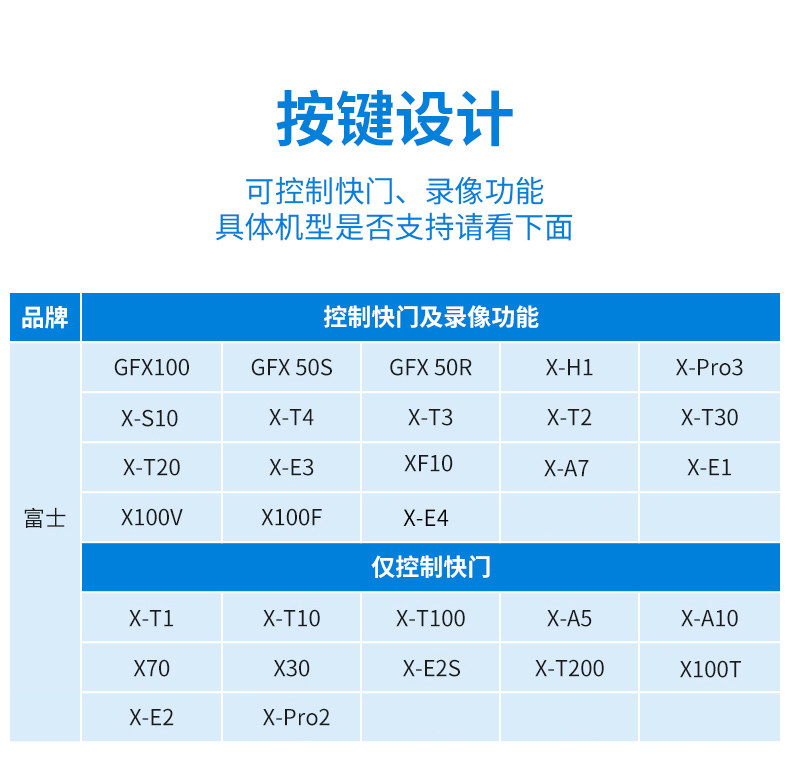 按键设计

可控制快门、录像功能
具体机型是否支持请看下面

| 品牌 | 控制快门及录像功能 | | | | |
|---|---|---|---|---|---|
| 富士 | GFX100 | GFX 50S | GFX 50R | X-H1 | X-Pro3 |
| | X-S10 | X-T4 | X-T3 | X-T2 | X-T30 |
| | X-T20 | X-E3 | XF10 | X-A7 | X-E1 |
| | X100V | X100F | X-E4 | | |
| | 仅控制快门 | | | | |
| | X-T1 | X-T10 | X-T100 | X-A5 | X-A10 |
| | X70 | X30 | X-E2S | X-T200 | X100T |
| | X-E2 | X-Pro2 | | | |